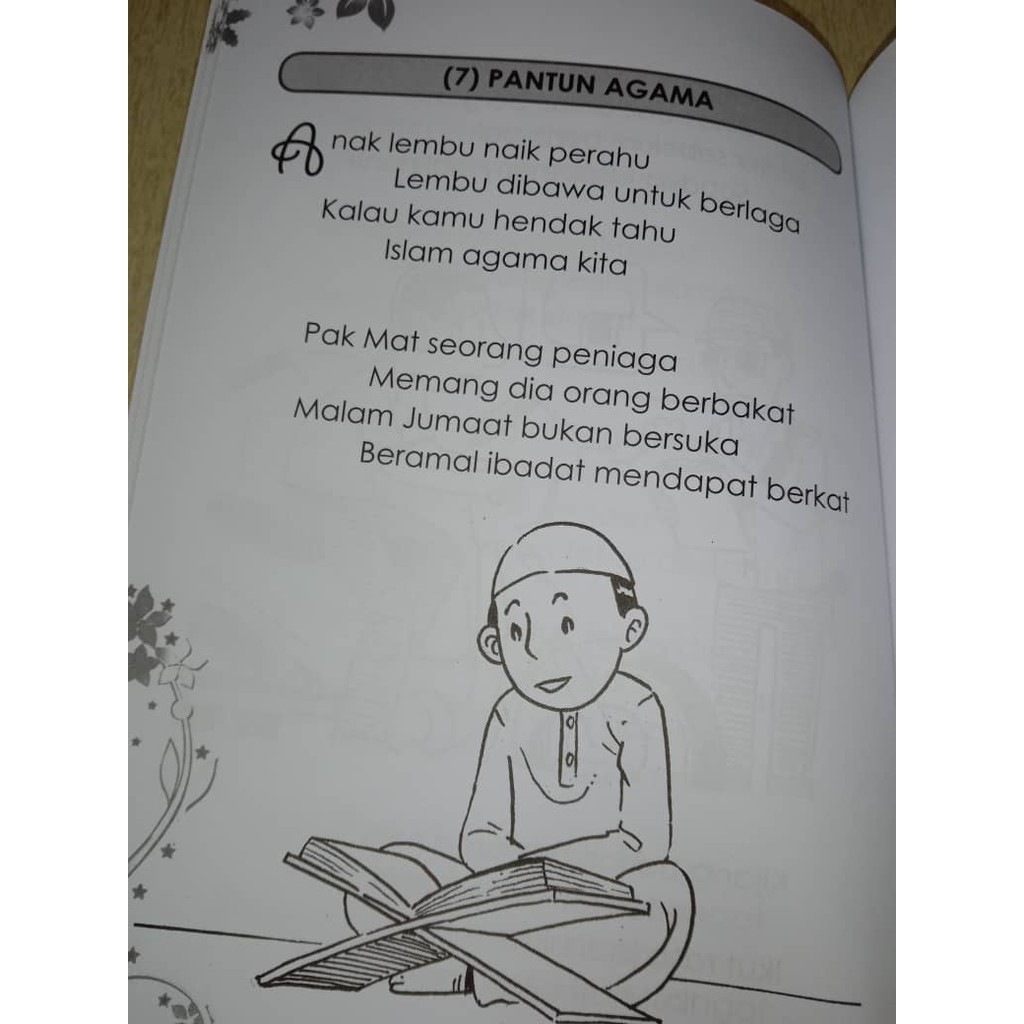 (7) PANTUN AGAMA

Anak lembu naik perahu
Lembu dibawa untuk berlaga
Kalau kamu hendak tahu
Islam agama kita

Pak Mat seorang peniaga
Memang dia orang berbakat
Malam Jumaat bukan bersuka
Beramal ibadat mendapat berkat